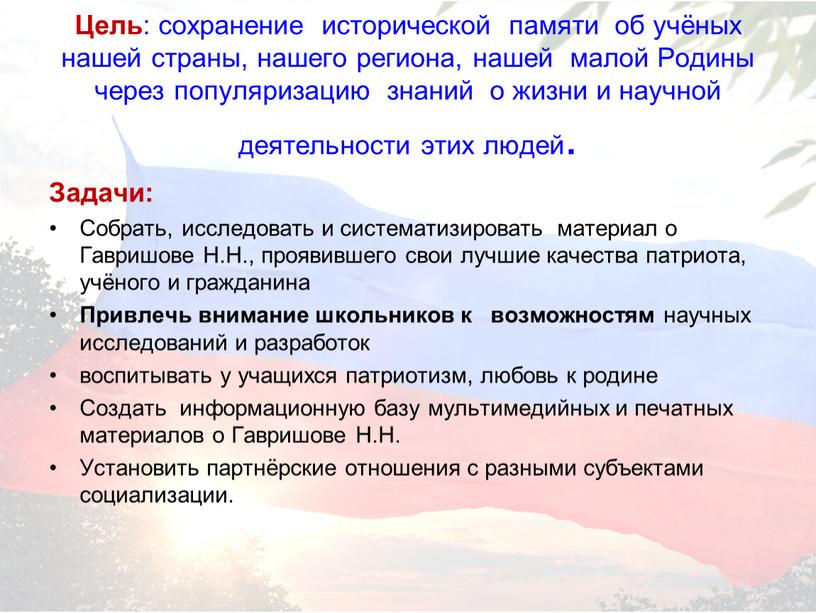 Цель: сохранение исторической памяти об учёных нашей страны, нашего региона, нашей малой Родины через популяризацию знаний о жизни и научной деятельности этих людей.

Задачи:

• Собрать, исследовать и систематизировать материал о Гавришове Н.Н., проявившего свои лучшие качества патриота, учёного и гражданина
• Привлечь внимание школьников к возможностям научных исследований и разработок
• воспитывать у учащихся патриотизм, любовь к родине
• Создать информационную базу мультимедийных и печатных материалов о Гавришове Н.Н.
• Установить партнёрские отношения с разными субъектами социализации.